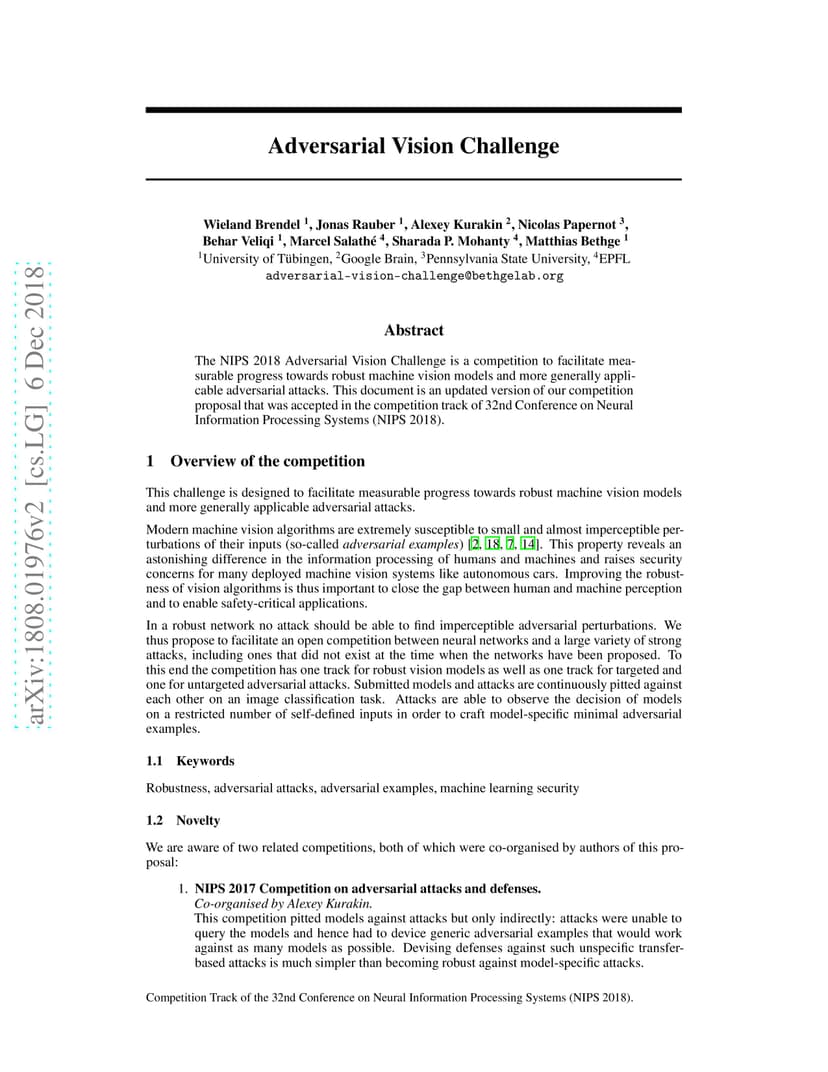 arXiv:1808.01976v2 [cs.LG] 6 Dec 2018

Adversarial Vision Challenge

Wieland Brendel $^1$, Jonas Rauber $^1$, Alexey Kurakin $^2$, Nicolas Papernot $^3$, Behar Veliqi $^1$, Marcel Salathé $^4$, Sharada P. Mohanty $^4$, Matthias Bethge $^1$
$^1$University of Tübingen, $^2$Google Brain, $^3$Pennsylvania State University, $^4$EPFL
adversarial-vision-challenge@bethgelab.org

Abstract

The NIPS 2018 Adversarial Vision Challenge is a competition to facilitate measurable progress towards robust machine vision models and more generally applicable adversarial attacks. This document is an updated version of our competition proposal that was accepted in the competition track of 32nd Conference on Neural Information Processing Systems (NIPS 2018).

1 Overview of the competition

This challenge is designed to facilitate measurable progress towards robust machine vision models and more generally applicable adversarial attacks.

Modern machine vision algorithms are extremely susceptible to small and almost imperceptible perturbations of their inputs (so-called adversarial examples) [2, 18, 7, 14]. This property reveals an astonishing difference in the information processing of humans and machines and raises security concerns for many deployed machine vision systems like autonomous cars. Improving the robustness of vision algorithms is thus important to close the gap between human and machine perception and to enable safety-critical applications.

In a robust network no attack should be able to find imperceptible adversarial perturbations. We thus propose to facilitate an open competition between neural networks and a large variety of strong attacks, including ones that did not exist at the time when the networks have been proposed. To this end the competition has one track for robust vision models as well as one track for targeted and one for untargeted adversarial attacks. Submitted models and attacks are continuously pitted against each other on an image classification task. Attacks are able to observe the decision of models on a restricted number of self-defined inputs in order to craft model-specific minimal adversarial examples.

1.1 Keywords

Robustness, adversarial attacks, adversarial examples, machine learning security

1.2 Novelty

We are aware of two related competitions, both of which were co-organised by authors of this proposal:

1. NIPS 2017 Competition on adversarial attacks and defenses.
Co-organised by Alexey Kurakin.
This competition pitted models against attacks but only indirectly: attacks were unable to query the models and hence had to device generic adversarial examples that would work against as many models as possible. Devising defenses against such unspecific transfer-based attacks is much simpler than becoming robust against model-specific attacks.

Competition Track of the 32nd Conference on Neural Information Processing Systems (NIPS 2018).